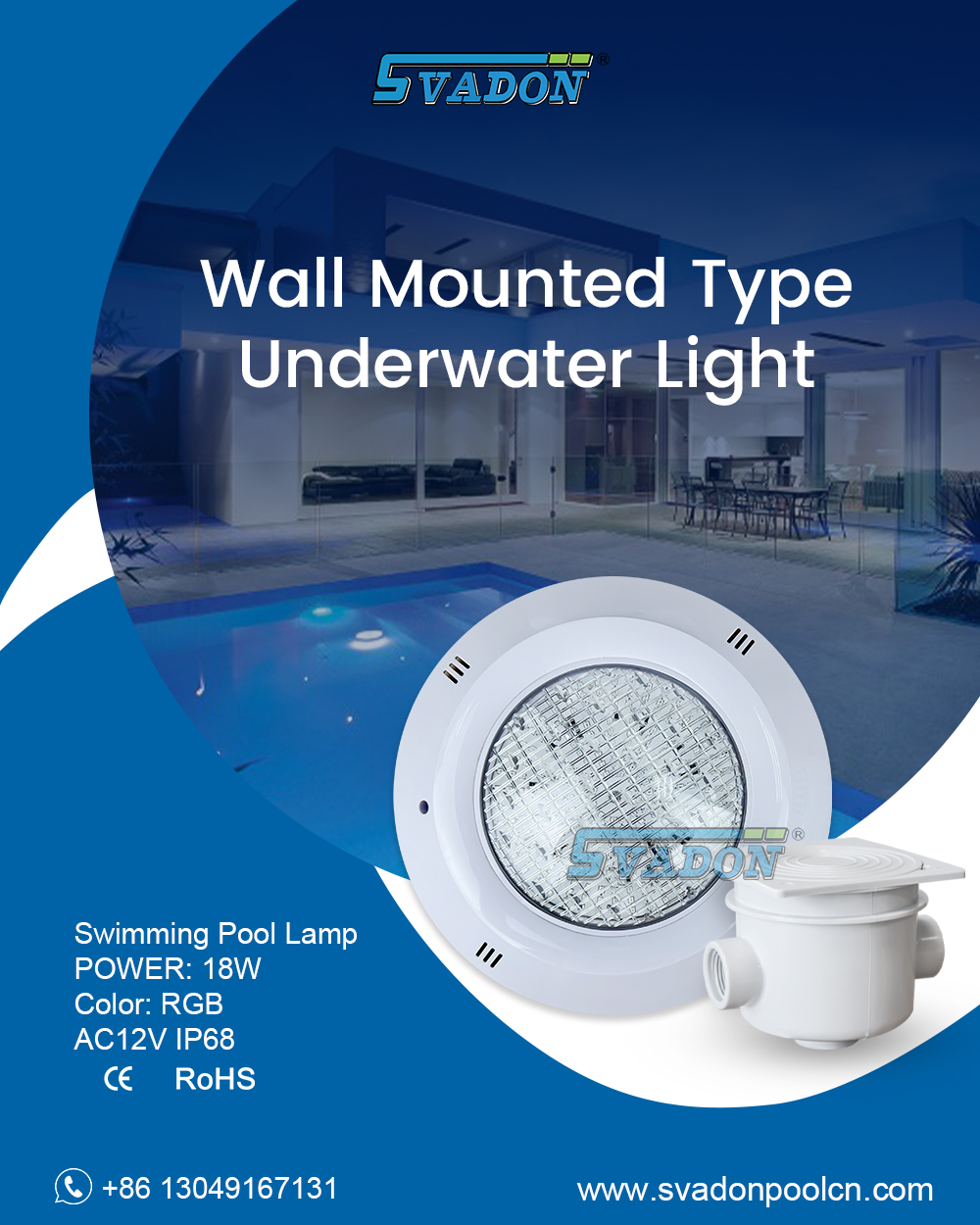 SVADON®

Wall Mounted Type Underwater Light

SVADON®

Swimming Pool Lamp
POWER: 18W
Color: RGB
AC12V IP68
CE RoHS

+86 13049167131

www.svadonpoolcn.com